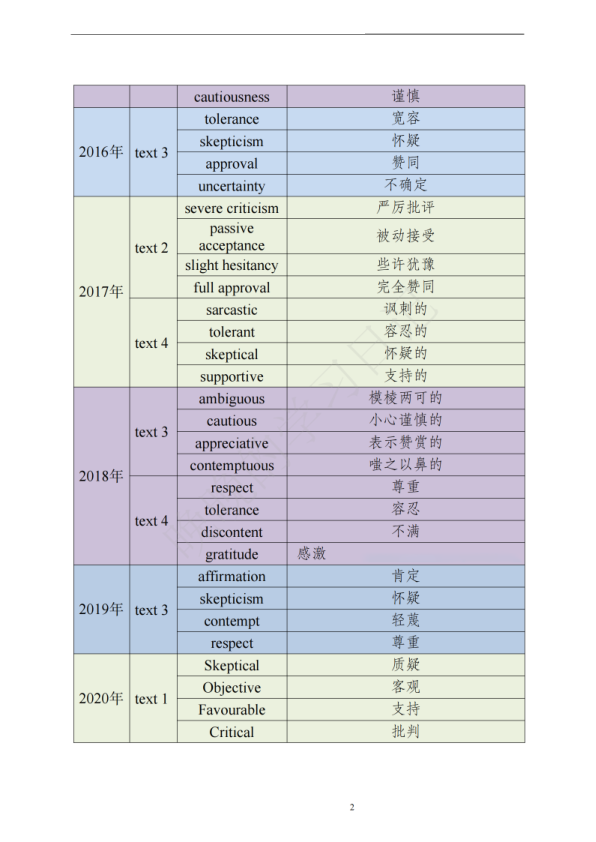 |  |  | cautiousness | 谨慎 |
|---|---|---|---|
| 2016年 | text 3 | tolerance | 宽容 |
|  |  | skepticism | 怀疑 |
|  |  | approval | 赞同 |
|  |  | uncertainty | 不确定 |
| 2017年 | text 2 | severe criticism | 严厉批评 |
|  |  | passive acceptance | 被动接受 |
|  |  | slight hesitancy | 些许犹豫 |
|  |  | full approval | 完全赞同 |
|  | text 4 | sarcastic | 讽刺的 |
|  |  | tolerant | 容忍的 |
|  |  | skeptical | 怀疑的 |
|  |  | supportive | 支持的 |
| 2018年 | text 3 | ambiguous | 模棱两可的 |
|  |  | cautious | 小心谨慎的 |
|  |  | appreciative | 表示赞赏的 |
|  |  | contemptuous | 嗤之以鼻的 |
|  | text 4 | respect | 尊重 |
|  |  | tolerance | 容忍 |
|  |  | discontent | 不满 |
|  |  | gratitude | 感激 |
| 2019年 | text 3 | affirmation | 肯定 |
|  |  | skepticism | 怀疑 |
|  |  | contempt | 轻蔑 |
|  |  | respect | 尊重 |
| 2020年 | text 1 | Skeptical | 质疑 |
|  |  | Objective | 客观 |
|  |  | Favourable | 支持 |
|  |  | Critical | 批判 |

2